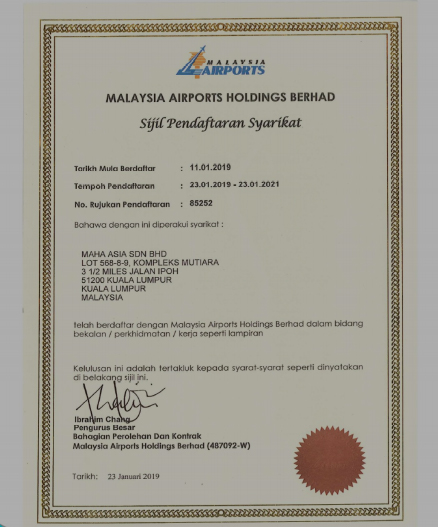 MALAYSIA AIRPORTS

MALAYSIA AIRPORTS HOLDINGS BERHAD

Sijil Pendaftaran Syarikat

Tarikh Mula Berdaftar : 11.01.2019

Tempoh Pendaftaran : 23.01.2019 - 23.01.2021

No. Rujukan Pendaftaran : 85252

Bahawa dengan ini diperakui syarikat :

MAHA ASIA SDN BHD
LOT 568-8-9, KOMPLEKS MUTIARA
3 1/2 MILES JALAN IPOH
51200 KUALA LUMPUR
KUALA LUMPUR
MALAYSIA

telah berdaftar dengan Malaysia Airports Holdings Berhad dalam bidang bekalan / perkhidmatan / kerja seperti lampiran

Kelulusan ini adalah tertakluk kepada syarat-syarat seperti dinyatakan di belakang sijil ini.

Ibrahim Chang
Pengurus Besar
Bahagian Perolehan Dan Kontrak
Malaysia Airports Holdings Berhad (487092-W)

Tarikh: 23 Januari 2019